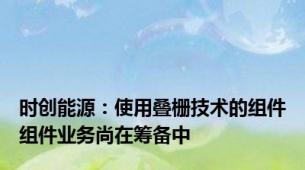 时创能源：使用叠栅技术的组件组件业务尚在筹备中